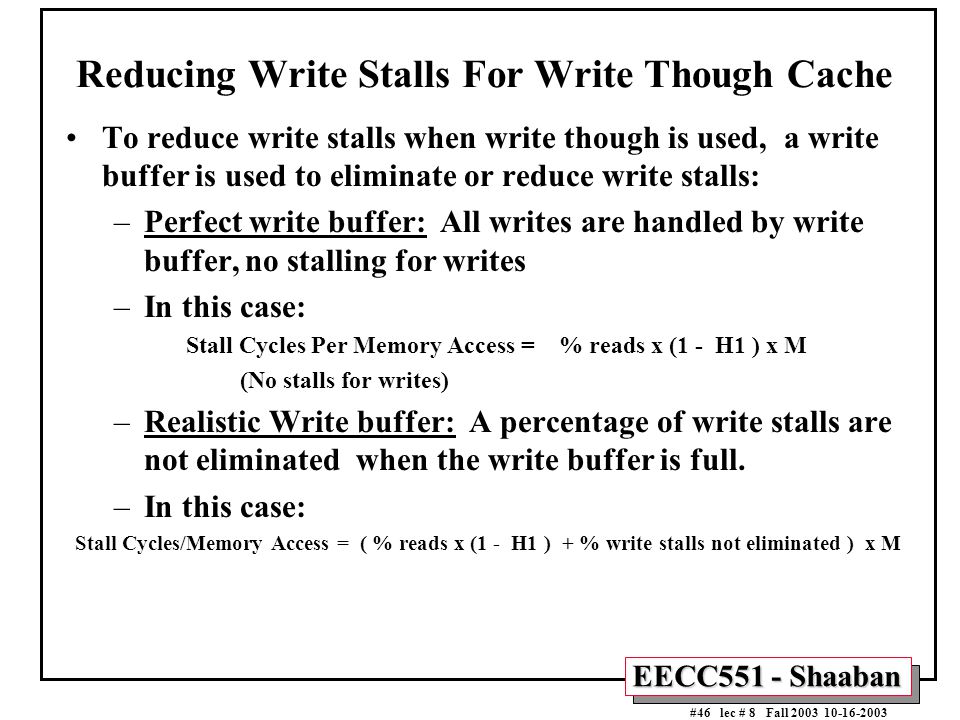 Reducing Write Stalls For Write Though Cache

• To reduce write stalls when write though is used, a write buffer is used to eliminate or reduce write stalls:

– Perfect write buffer: All writes are handled by write buffer, no stalling for writes

– In this case:

Stall Cycles Per Memory Access = % reads x (1 - H1 ) x M

(No stalls for writes)

– Realistic Write buffer: A percentage of write stalls are not eliminated when the write buffer is full.

– In this case:

Stall Cycles/Memory Access = ( % reads x (1 - H1 ) + % write stalls not eliminated ) x M

EECC551 - Shaaban

#46 lec # 8 Fall 2003 10-16-2003